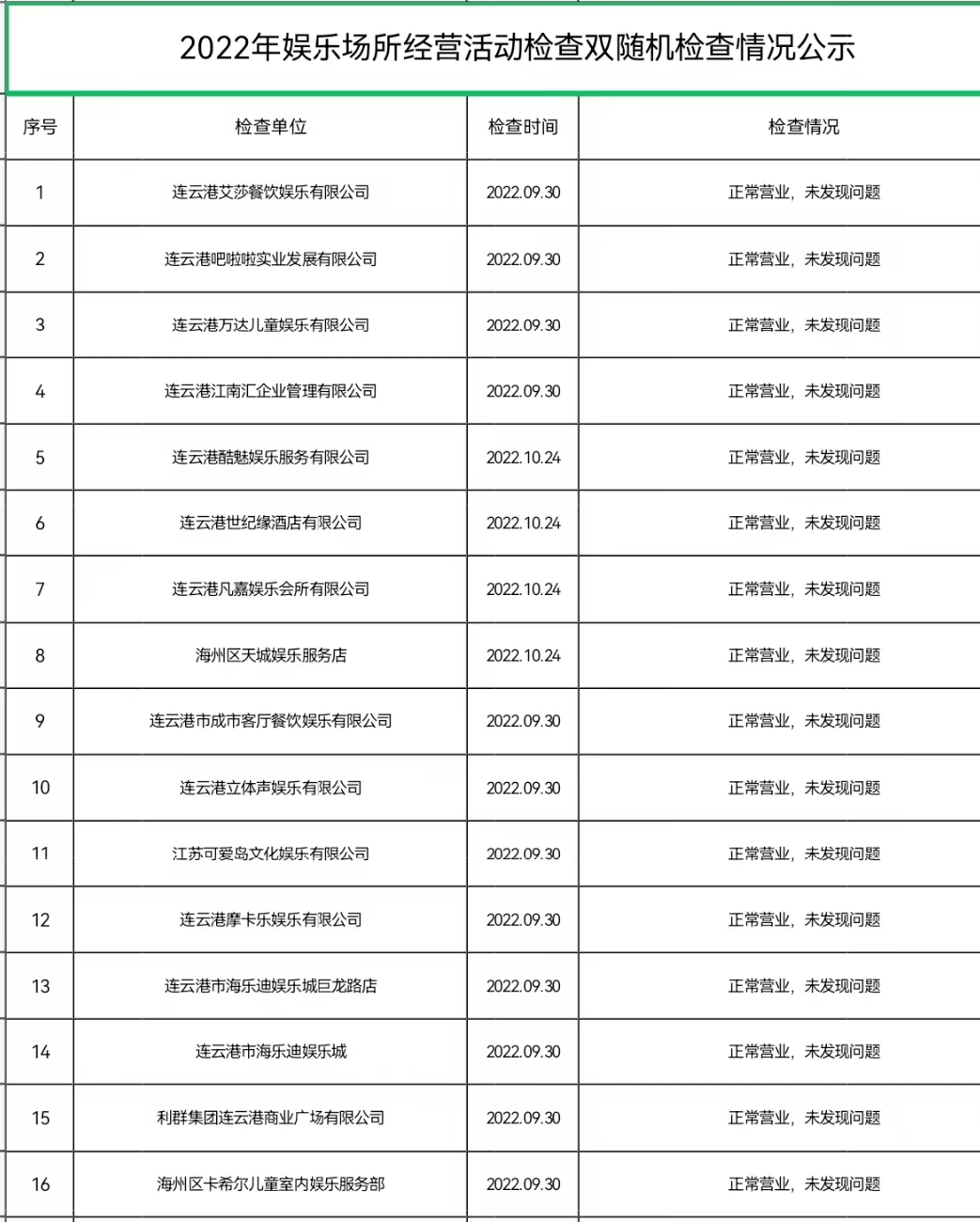 2022年娱乐场所经营活动检查双随机检查情况公示

| 序号 | 检查单位 | 检查时间 | 检查情况 |
|---|---|---|---|
| 1 | 连云港艾莎餐饮娱乐有限公司 | 2022.09.30 | 正常营业，未发现问题 |
| 2 | 连云港吧啦啦实业发展有限公司 | 2022.09.30 | 正常营业，未发现问题 |
| 3 | 连云港万达儿童娱乐有限公司 | 2022.09.30 | 正常营业，未发现问题 |
| 4 | 连云港江南汇企业管理有限公司 | 2022.09.30 | 正常营业，未发现问题 |
| 5 | 连云港酷魅娱乐服务有限公司 | 2022.10.24 | 正常营业，未发现问题 |
| 6 | 连云港世纪缘酒店有限公司 | 2022.10.24 | 正常营业，未发现问题 |
| 7 | 连云港凡嘉娱乐会所有限公司 | 2022.10.24 | 正常营业，未发现问题 |
| 8 | 海州区天城娱乐服务店 | 2022.10.24 | 正常营业，未发现问题 |
| 9 | 连云港市成市客厅餐饮娱乐有限公司 | 2022.09.30 | 正常营业，未发现问题 |
| 10 | 连云港立体声娱乐有限公司 | 2022.09.30 | 正常营业，未发现问题 |
| 11 | 江苏可爱岛文化娱乐有限公司 | 2022.09.30 | 正常营业，未发现问题 |
| 12 | 连云港摩卡乐娱乐有限公司 | 2022.09.30 | 正常营业，未发现问题 |
| 13 | 连云港市海乐迪娱乐城巨龙路店 | 2022.09.30 | 正常营业，未发现问题 |
| 14 | 连云港市海乐迪娱乐城 | 2022.09.30 | 正常营业，未发现问题 |
| 15 | 利群集团连云港商业广场有限公司 | 2022.09.30 | 正常营业，未发现问题 |
| 16 | 海州区卡希尔儿童室内娱乐服务部 | 2022.09.30 | 正常营业，未发现问题 |